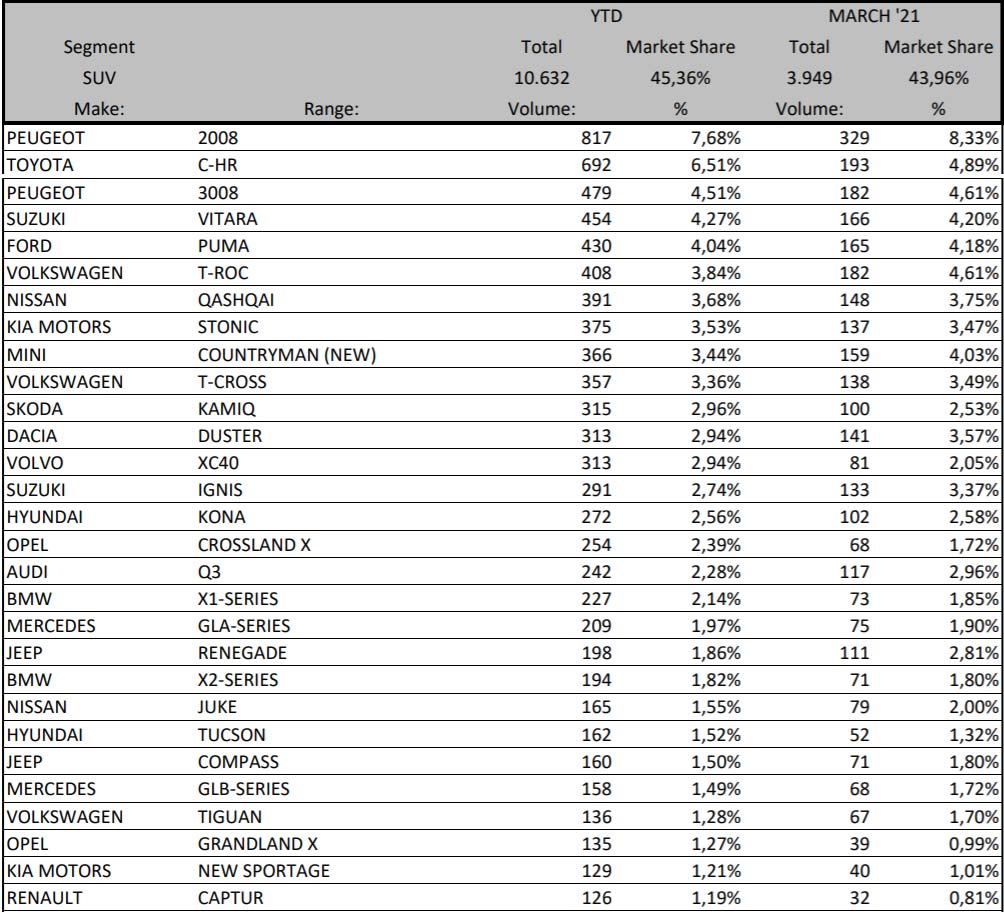 |  |  | YTD |  | MARCH '21 |  |
|---|---|---|---|---|---|
| Segment |  | Total | Market Share | Total | Market Share |
| SUV |  | 10.632 | 45,36% | 3.949 | 43,96% |
| Make: | Range: | Volume: | % | Volume: | % |
| PEUGEOT | 2008 | 817 | 7,68% | 329 | 8,33% |
| TOYOTA | C-HR | 692 | 6,51% | 193 | 4,89% |
| PEUGEOT | 3008 | 479 | 4,51% | 182 | 4,61% |
| SUZUKI | VITARA | 454 | 4,27% | 166 | 4,20% |
| FORD | PUMA | 430 | 4,04% | 165 | 4,18% |
| VOLKSWAGEN | T-ROC | 408 | 3,84% | 182 | 4,61% |
| NISSAN | QASHQAI | 391 | 3,68% | 148 | 3,75% |
| KIA MOTORS | STONIC | 375 | 3,53% | 137 | 3,47% |
| MINI | COUNTRYMAN (NEW) | 366 | 3,44% | 159 | 4,03% |
| VOLKSWAGEN | T-CROSS | 357 | 3,36% | 138 | 3,49% |
| SKODA | KAMIQ | 315 | 2,96% | 100 | 2,53% |
| DACIA | DUSTER | 313 | 2,94% | 141 | 3,57% |
| VOLVO | XC40 | 313 | 2,94% | 81 | 2,05% |
| SUZUKI | IGNIS | 291 | 2,74% | 133 | 3,37% |
| HYUNDAI | KONA | 272 | 2,56% | 102 | 2,58% |
| OPEL | CROSSLAND X | 254 | 2,39% | 68 | 1,72% |
| AUDI | Q3 | 242 | 2,28% | 117 | 2,96% |
| BMW | X1-SERIES | 227 | 2,14% | 73 | 1,85% |
| MERCEDES | GLA-SERIES | 209 | 1,97% | 75 | 1,90% |
| JEEP | RENEGADE | 198 | 1,86% | 111 | 2,81% |
| BMW | X2-SERIES | 194 | 1,82% | 71 | 1,80% |
| NISSAN | JUKE | 165 | 1,55% | 79 | 2,00% |
| HYUNDAI | TUCSON | 162 | 1,52% | 52 | 1,32% |
| JEEP | COMPASS | 160 | 1,50% | 71 | 1,80% |
| MERCEDES | GLB-SERIES | 158 | 1,49% | 68 | 1,72% |
| VOLKSWAGEN | TIGUAN | 136 | 1,28% | 67 | 1,70% |
| OPEL | GRANDLAND X | 135 | 1,27% | 39 | 0,99% |
| KIA MOTORS | NEW SPORTAGE | 129 | 1,21% | 40 | 1,01% |
| RENAULT | CAPTUR | 126 | 1,19% | 32 | 0,81% |